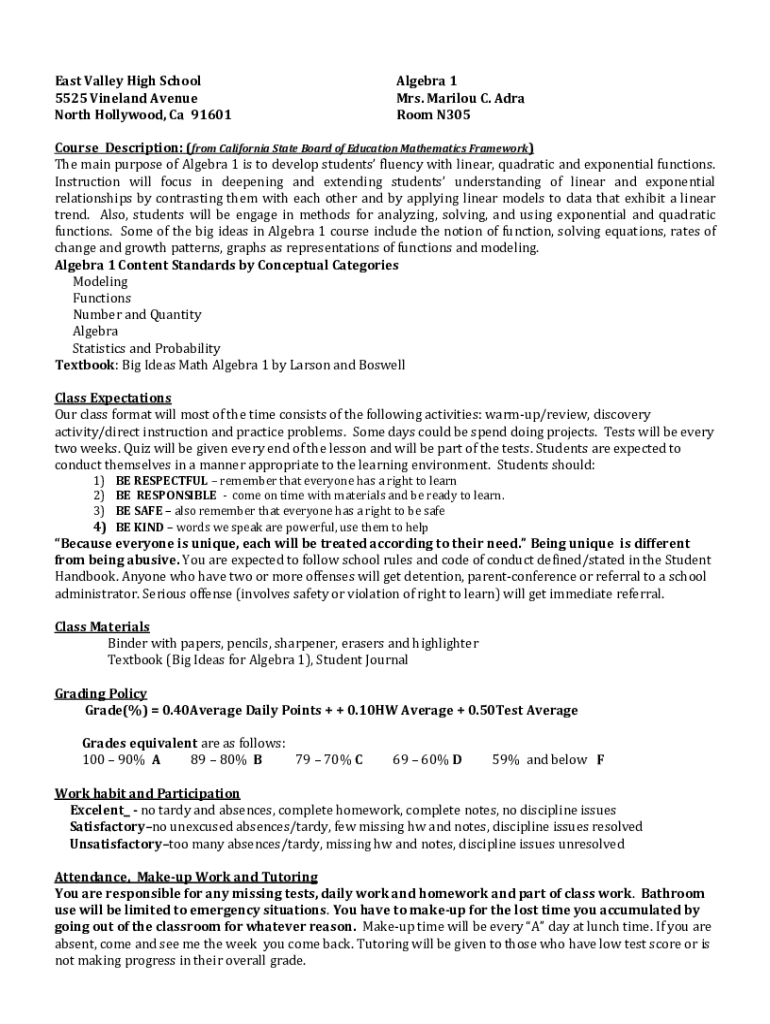 East Valley High School
5525 Vineland Avenue
North Hollywood, Ca 91601

Algebra 1
Mrs. Marilou C. Adra
Room N305

Course Description: (from California State Board of Education Mathematics Framework)
The main purpose of Algebra 1 is to develop students' fluency with linear, quadratic and exponential functions. Instruction will focus in deepening and extending students' understanding of linear and exponential relationships by contrasting them with each other and by applying linear models to data that exhibit a linear trend. Also, students will be engage in methods for analyzing, solving, and using exponential and quadratic functions. Some of the big ideas in Algebra 1 course include the notion of function, solving equations, rates of change and growth patterns, graphs as representations of functions and modeling.
Algebra 1 Content Standards by Conceptual Categories
Modeling
Functions
Number and Quantity
Algebra
Statistics and Probability
Textbook: Big Ideas Math Algebra 1 by Larson and Boswell

Class Expectations
Our class format will most of the time consists of the following activities: warm-up/review, discovery activity/direct instruction and practice problems. Some days could be spend doing projects. Tests will be every two weeks. Quiz will be given every end of the lesson and will be part of the tests. Students are expected to conduct themselves in a manner appropriate to the learning environment. Students should:
1) BE RESPECTFUL – remember that everyone has a right to learn
2) BE RESPONSIBLE - come on time with materials and be ready to learn.
3) BE SAFE – also remember that everyone has a right to be safe
4) BE KIND – words we speak are powerful, use them to help
"Because everyone is unique, each will be treated according to their need." Being unique is different from being abusive. You are expected to follow school rules and code of conduct defined/stated in the Student Handbook. Anyone who have two or more offenses will get detention, parent-conference or referral to a school administrator. Serious offense (involves safety or violation of right to learn) will get immediate referral.

Class Materials
Binder with papers, pencils, sharpener, erasers and highlighter
Textbook (Big Ideas for Algebra 1), Student Journal

Grading Policy
Grade(%) = 0.40Average Daily Points + + 0.10HW Average + 0.50Test Average

Grades equivalent are as follows:
100 – 90% A 89 – 80% B 79 – 70% C 69 – 60% D 59% and below F

Work habit and Participation
Excelent_ - no tardy and absences, complete homework, complete notes, no discipline issues
Satisfactory–no unexcused absences/tardy, few missing hw and notes, discipline issues resolved
Unsatisfactory–too many absences/tardy, missing hw and notes, discipline issues unresolved

Attendance, Make-up Work and Tutoring
You are responsible for any missing tests, daily work and homework and part of class work. Bathroom use will be limited to emergency situations. You have to make-up for the lost time you accumulated by going out of the classroom for whatever reason. Make-up time will be every "A" day at lunch time. If you are absent, come and see me the week you come back. Tutoring will be given to those who have low test score or is not making progress in their overall grade.